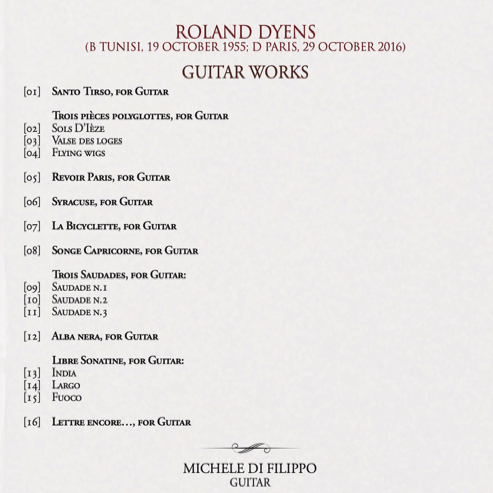 ROLAND DYENS
(B TUNISI, 19 OCTOBER 1955; D PARIS, 29 OCTOBER 2016)

GUITAR WORKS

[01] Santo Tirso, for Guitar

Trois pièces polyglottes, for Guitar
[02] Sols D'Ièze
[03] Valse des loges
[04] Flying wigs

[05] Revoir Paris, for Guitar

[06] Syracuse, for Guitar

[07] La Bicyclette, for Guitar

[08] Songe Capricorne, for Guitar

Trois Saudades, for Guitar:
[09] Saudade n.1
[10] Saudade n.2
[11] Saudade n.3

[12] Alba nera, for Guitar

Libre Sonatine, for Guitar:
[13] India
[14] Largo
[15] Fuoco

[16] Lettre encore…, for Guitar

MICHELE DI FILIPPO
GUITAR